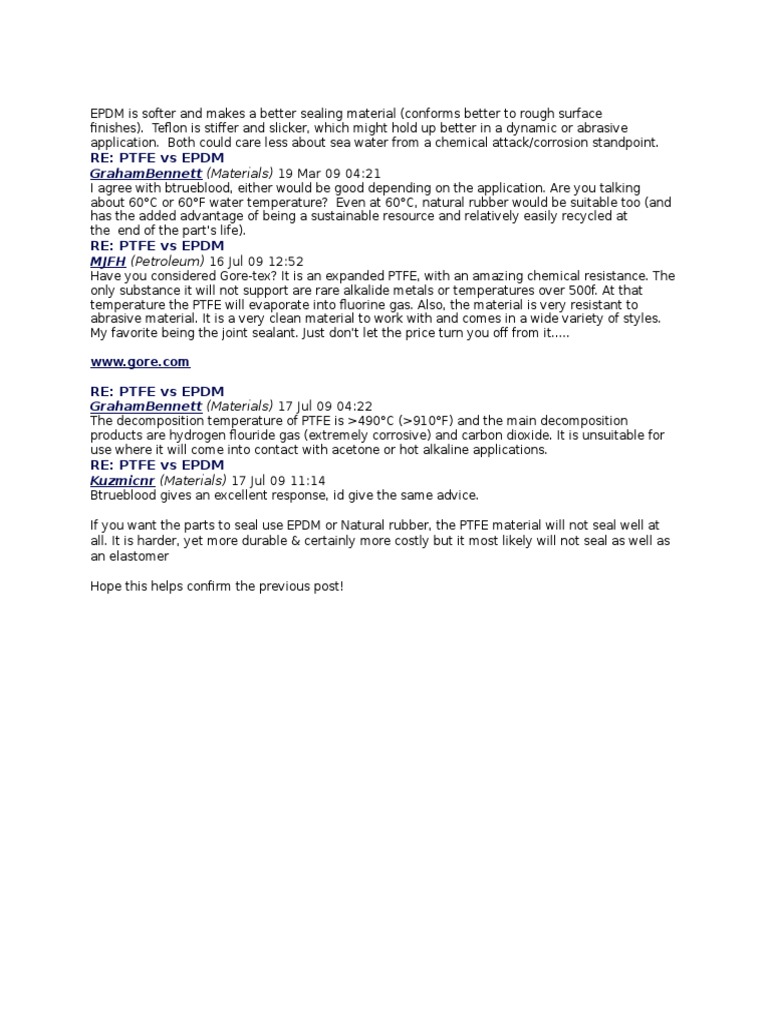 EPDM is softer and makes a better sealing material (conforms better to rough surface finishes). Teflon is stiffer and slicker, which might hold up better in a dynamic or abrasive application. Both could care less about sea water from a chemical attack/corrosion standpoint.
RE: PTFE vs EPDM
GrahamBennett (Materials) 19 Mar 09 04:21
I agree with btrueblood, either would be good depending on the application. Are you talking about 60°C or 60°F water temperature? Even at 60°C, natural rubber would be suitable too (and has the added advantage of being a sustainable resource and relatively easily recycled at the end of the part's life).
RE: PTFE vs EPDM
MJFH (Petroleum) 16 Jul 09 12:52
Have you considered Gore-tex? It is an expanded PTFE, with an amazing chemical resistance. The only substance it will not support are rare alkalide metals or temperatures over 500f. At that temperature the PTFE will evaporate into fluorine gas. Also, the material is very resistant to abrasive material. It is a very clean material to work with and comes in a wide variety of styles. My favorite being the joint sealant. Just don't let the price turn you off from it.....

www.gore.com

RE: PTFE vs EPDM
GrahamBennett (Materials) 17 Jul 09 04:22
The decomposition temperature of PTFE is >490°C (>910°F) and the main decomposition products are hydrogen flouride gas (extremely corrosive) and carbon dioxide. It is unsuitable for use where it will come into contact with acetone or hot alkaline applications.
RE: PTFE vs EPDM
Kuzmicnr (Materials) 17 Jul 09 11:14
Btrueblood gives an excellent response, id give the same advice.

If you want the parts to seal use EPDM or Natural rubber, the PTFE material will not seal well at all. It is harder, yet more durable & certainly more costly but it most likely will not seal as well as an elastomer

Hope this helps confirm the previous post!